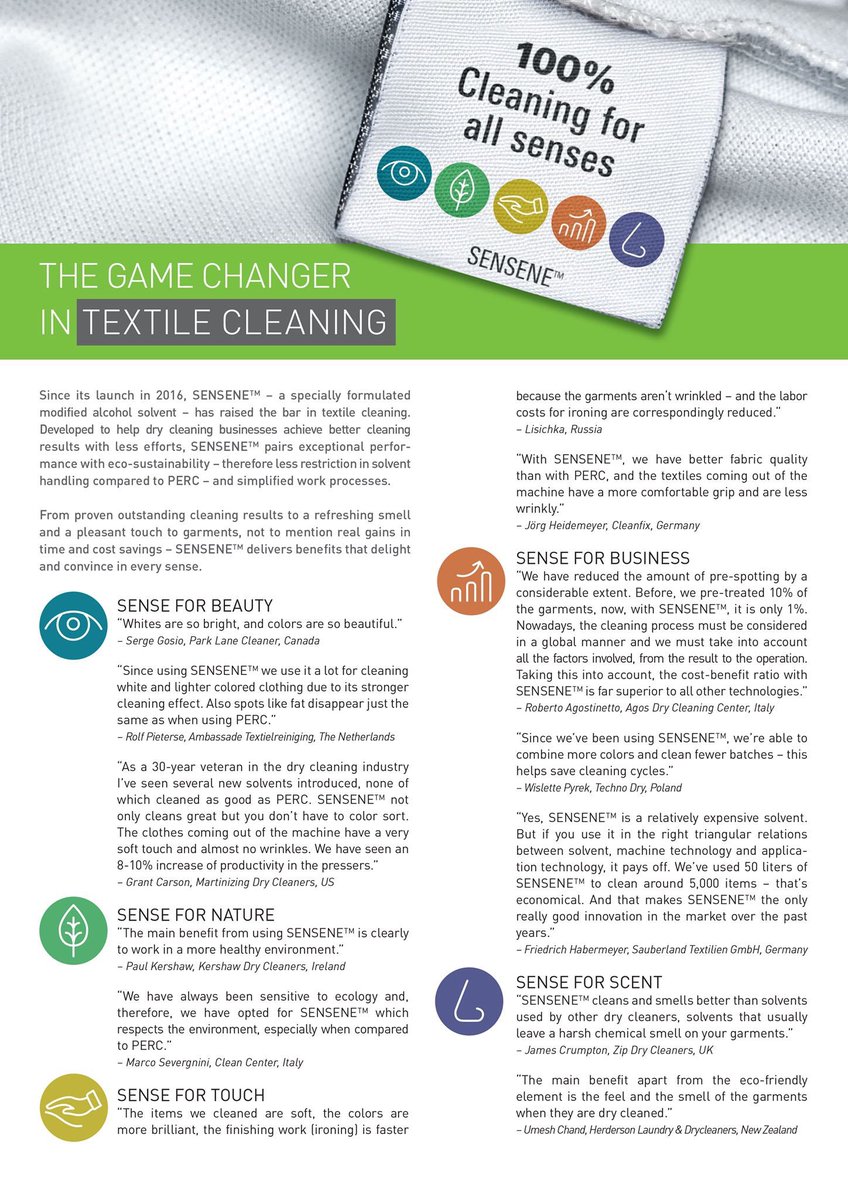 100% Cleaning for all senses

SENSENE™

THE GAME CHANGER IN TEXTILE CLEANING

Since its launch in 2016, SENSENE™ – a specially formulated modified alcohol solvent – has raised the bar in textile cleaning. Developed to help dry cleaning businesses achieve better cleaning results with less efforts, SENSENE™ pairs exceptional performance with eco-sustainability – therefore less restriction in solvent handling compared to PERC – and simplified work processes.

From proven outstanding cleaning results to a refreshing smell and a pleasant touch to garments, not to mention real gains in time and cost savings – SENSENE™ delivers benefits that delight and convince in every sense.

SENSE FOR BEAUTY
"Whites are so bright, and colors are so beautiful."
– Serge Gosio, Park Lane Cleaner, Canada

"Since using SENSENE™ we use it a lot for cleaning white and lighter colored clothing due to its stronger cleaning effect. Also spots like fat disappear just the same as when using PERC."
– Rolf Pieterse, Ambassade Textielreiniging, The Netherlands

"As a 30-year veteran in the dry cleaning industry I've seen several new solvents introduced, none of which cleaned as good as PERC. SENSENE™ not only cleans great but you don't have to color sort. The clothes coming out of the machine have a very soft touch and almost no wrinkles. We have seen an 8-10% increase of productivity in the pressers."
– Grant Carson, Martinizing Dry Cleaners, US

SENSE FOR NATURE
"The main benefit from using SENSENE™ is clearly to work in a more healthy environment."
– Paul Kershaw, Kershaw Dry Cleaners, Ireland

"We have always been sensitive to ecology and, therefore, we have opted for SENSENE™ which respects the environment, especially when compared to PERC."
– Marco Severgnini, Clean Center, Italy

SENSE FOR TOUCH
"The items we cleaned are soft, the colors are more brilliant, the finishing work (ironing) is faster because the garments aren't wrinkled – and the labor costs for ironing are correspondingly reduced."
– Lisichka, Russia

"With SENSENE™, we have better fabric quality than with PERC, and the textiles coming out of the machine have a more comfortable grip and are less wrinkly."
– Jörg Heidemeyer, Cleanfix, Germany

SENSE FOR BUSINESS
"We have reduced the amount of pre-spotting by a considerable extent. Before, we pre-treated 10% of the garments, now, with SENSENE™, it is only 1%. Nowadays, the cleaning process must be considered in a global manner and we must take into account all the factors involved, from the result to the operation. Taking this into account, the cost-benefit ratio with SENSENE™ is far superior to all other technologies."
– Roberto Agostinetto, Agos Dry Cleaning Center, Italy

"Since we've been using SENSENE™, we're able to combine more colors and clean fewer batches – this helps save cleaning cycles."
– Wislette Pyrek, Techno Dry, Poland

"Yes, SENSENE™ is a relatively expensive solvent. But if you use it in the right triangular relations between solvent, machine technology and application technology, it pays off. We've used 50 liters of SENSENE™ to clean around 5,000 items – that's economical. And that makes SENSENE™ the only really good innovation in the market over the past years."
– Friedrich Habermeyer, Sauberland Textilien GmbH, Germany

SENSE FOR SCENT
"SENSENE™ cleans and smells better than solvents used by other dry cleaners, solvents that usually leave a harsh chemical smell on your garments."
– James Crumpton, Zip Dry Cleaners, UK

"The main benefit apart from the eco-friendly element is the feel and the smell of the garments when they are dry cleaned."
– Umesh Chand, Herderson Laundry & Drycleaners, New Zealand